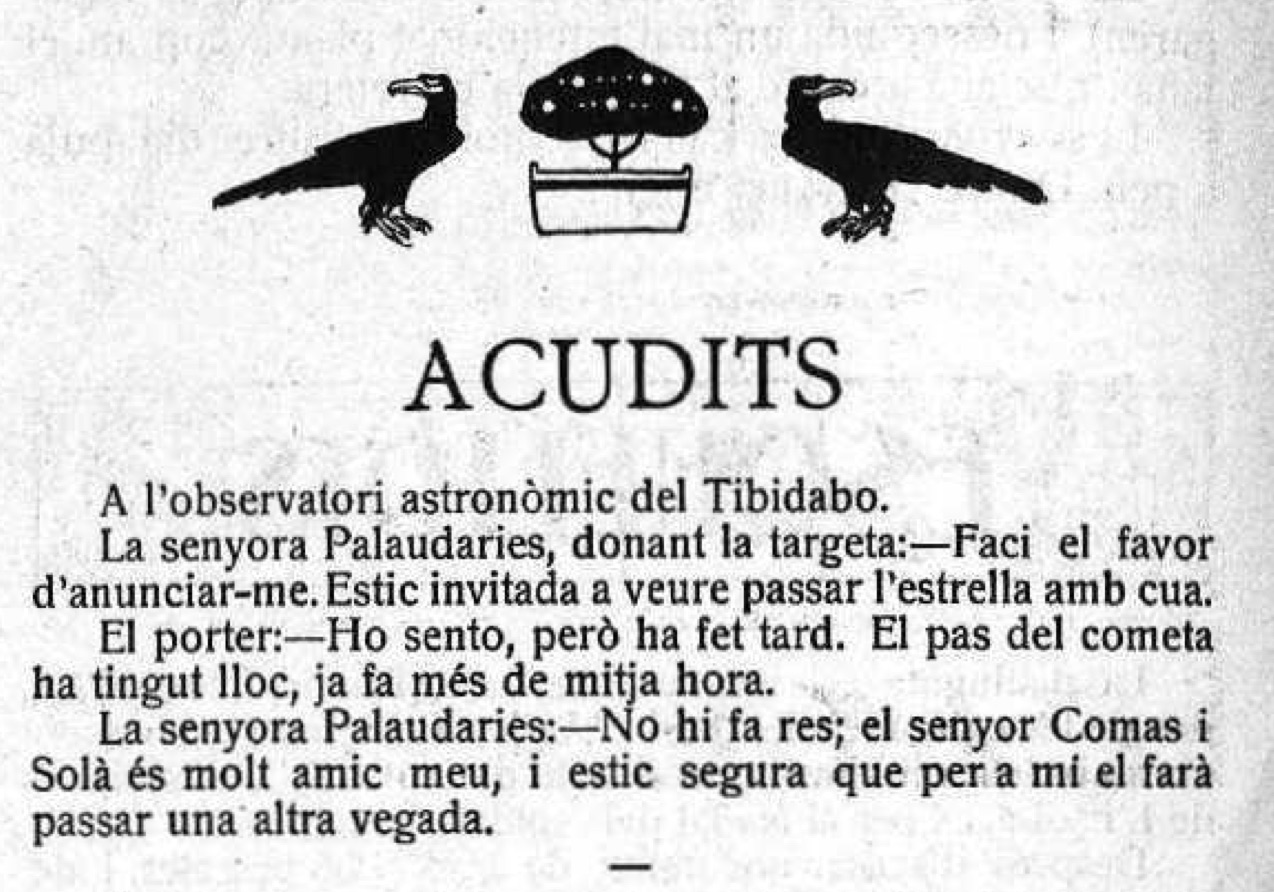 ACUDITS

A l'observatori astronòmic del Tibidabo.

La senyora Palaudaries, donant la targeta:—Faci el favor d'anunciar-me. Estic invitada a veure passar l'estrella amb cua.

El porter:—Ho sento, però ha fet tard. El pas del cometa ha tingut lloc, ja fa més de mitja hora.

La senyora Palaudaries:—No hi fa res; el senyor Comas i Solà és molt amic meu, i estic segura que per a mí el farà passar una altra vegada.

—